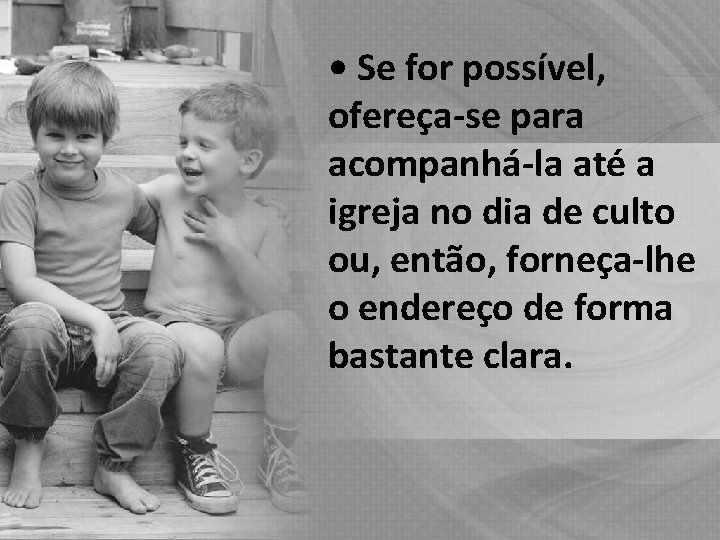 • Se for possível, ofereça-se para acompanhá-la até a igreja no dia de culto ou, então, forneça-lhe o endereço de forma bastante clara.